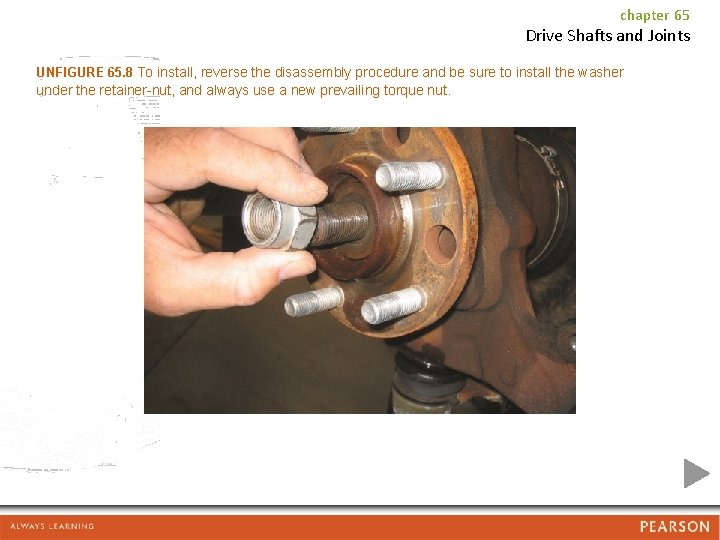 chapter 65
Drive Shafts and Joints

UNFIGURE 65.8 To install, reverse the disassembly procedure and be sure to install the washer under the retainer-nut, and always use a new prevailing torque nut.

ALWAYS LEARNING

PEARSON